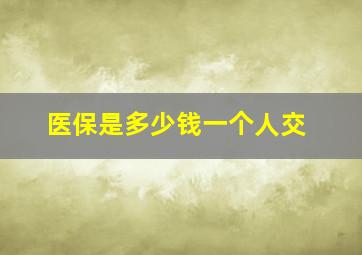 医保是多少钱一个人交